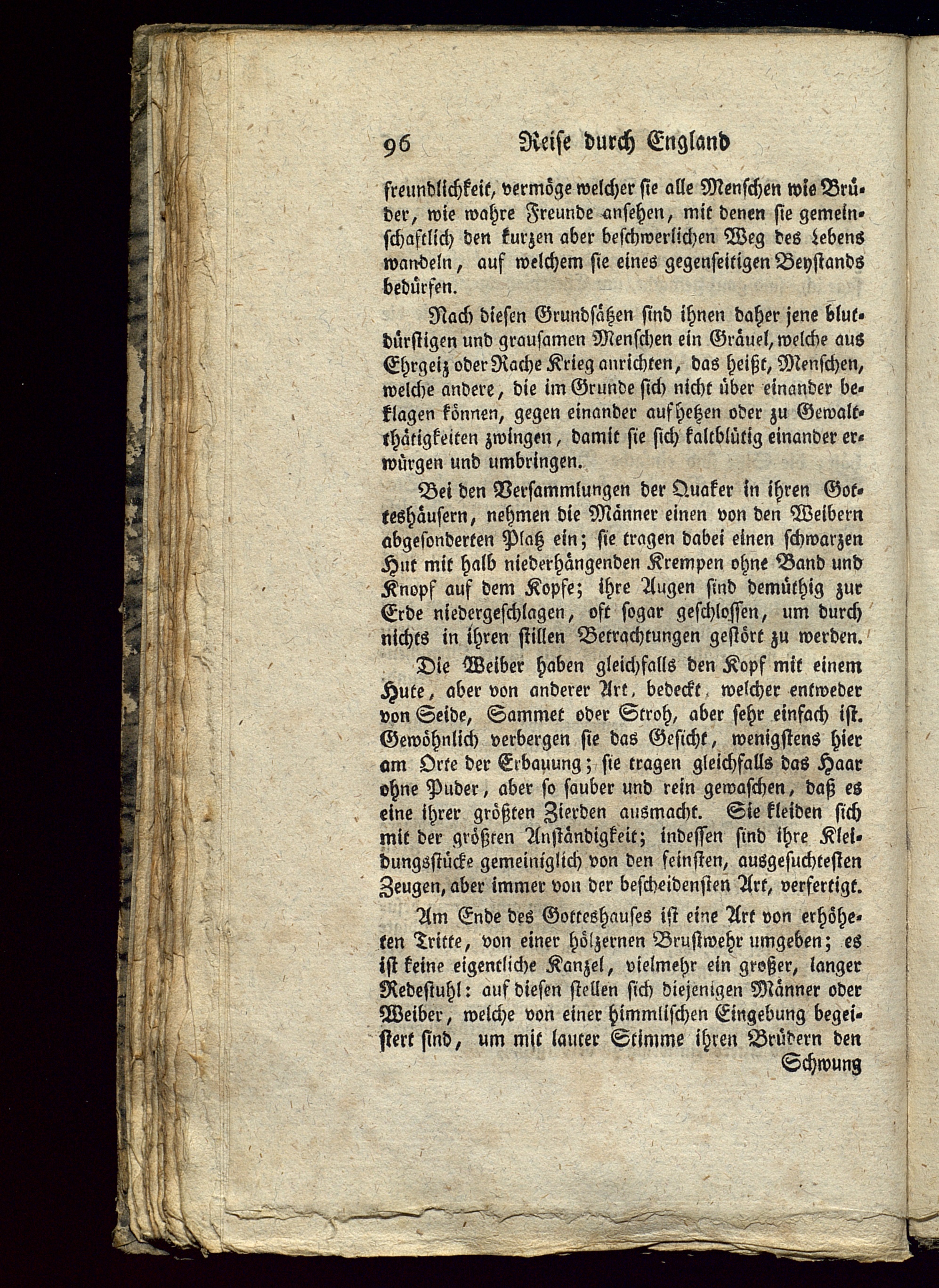 96 Reise durch England

freundlichkeit, vermöge welcher sie alle Menschen wie Brüder, wie wahre Freunde ansehen, mit denen sie gemeinschaftlich den kurzen aber beschwerlichen Weg des Lebens wandeln, auf welchem sie eines gegenseitigen Beystands bedürfen.

Nach diesen Grundsätzen sind ihnen daher jene blutdürstigen und grausamen Menschen ein Gräuel, welche aus Ehrgeiz oder Rache Krieg anrichten, das heißt, Menschen, welche andere, die im Grunde sich nicht über einander beklagen können, gegen einander aufhetzen oder zu Gewaltthätigkeiten zwingen, damit sie sich kaltblütig einander erwürgen und umbringen.

Bei den Versammlungen der Quaker in ihren Gotteshäusern, nehmen die Männer einen von den Weibern abgesonderten Platz ein; sie tragen dabei einen schwarzen Hut mit halb niederhängenden Krempen ohne Band und Knopf auf dem Kopfe; ihre Augen sind demüthig zur Erde niedergeschlagen, oft sogar geschlossen, um durch nichts in ihren stillen Betrachtungen gestört zu werden.

Die Weiber haben gleichfalls den Kopf mit einem Hute, aber von anderer Art, bedeckt, welcher entweder von Seide, Sammet oder Stroh, aber sehr einfach ist. Gewöhnlich verbergen sie das Gesicht, wenigstens hier am Orte der Erbauung; sie tragen gleichfalls das Haar ohne Puder, aber so sauber und rein gewaschen, daß es eine ihrer größten Zierden ausmacht. Sie kleiden sich mit der größten Anständigkeit; indessen sind ihre Kleidungsstücke gemeiniglich von den feinsten, ausgesuchtesten Zeugen, aber immer von der bescheidensten Art, verfertigt.

Am Ende des Gotteshauses ist eine Art von erhöheten Tritte, von einer hölzernen Brustwehr umgeben; es ist keine eigentliche Kanzel, vielmehr ein großer, langer Redestuhl: auf diesen stellen sich diejenigen Männer oder Weiber, welche von einer himmlischen Eingebung begeistert sind, um mit lauter Stimme ihren Brüdern den

Schwung